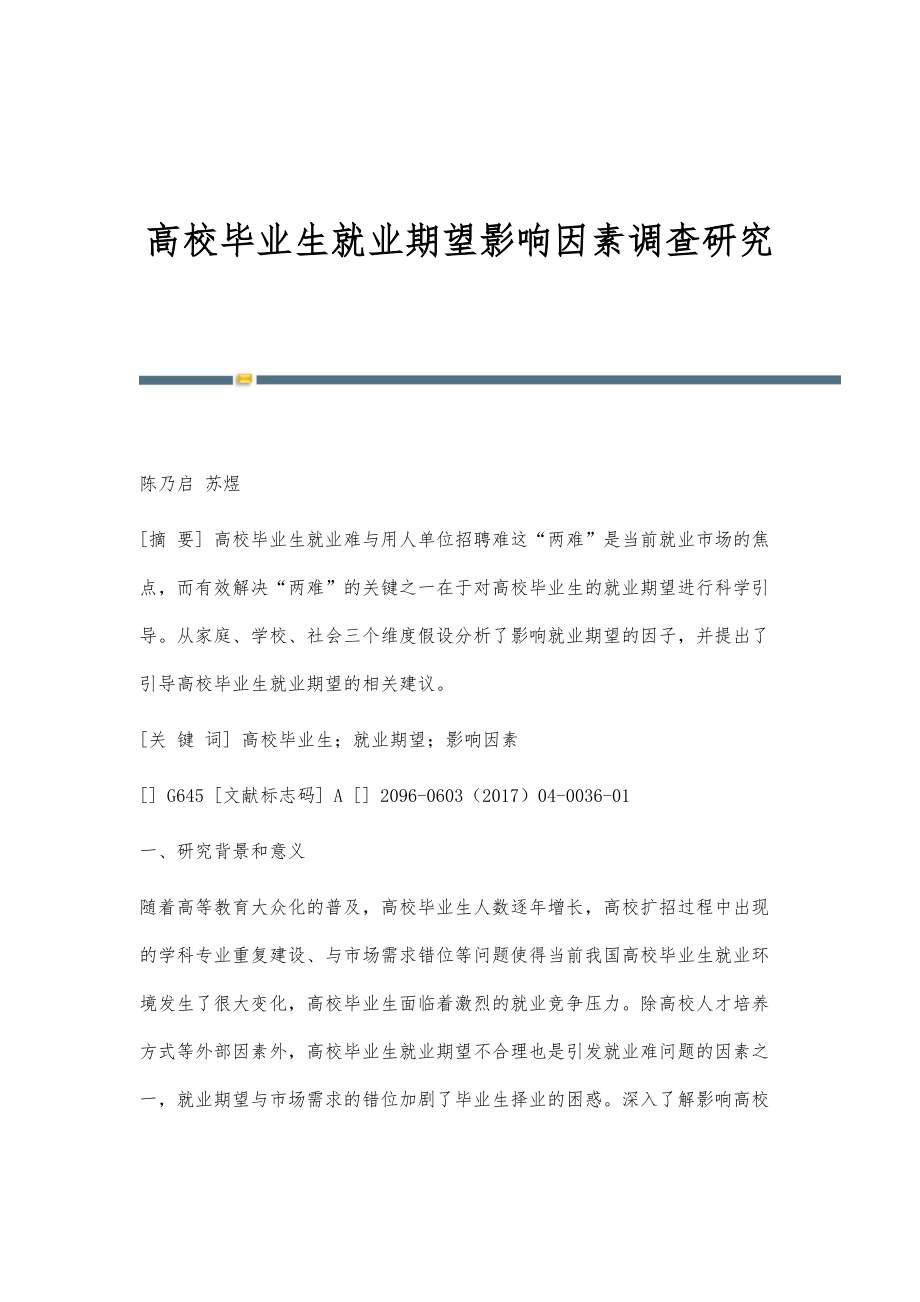 高校毕业生就业期望影响因素调查研究

陈乃启 苏煜

[摘 要] 高校毕业生就业难与用人单位招聘难这“两难”是当前就业市场的焦点，而有效解决“两难”的关键之一在于对高校毕业生的就业期望进行科学引导。从家庭、学校、社会三个维度假设分析了影响就业期望的因子，并提出了引导高校毕业生就业期望的相关建议。

[关 键 词] 高校毕业生；就业期望；影响因素

[] G645 [文献标志码] A [] 2096-0603（2017）04-0036-01

一、研究背景和意义

随着高等教育大众化的普及，高校毕业生人数逐年增长，高校扩招过程中出现的学科专业重复建设、与市场需求错位等问题使得当前我国高校毕业生就业环境发生了很大变化，高校毕业生面临着激烈的就业竞争压力。除高校人才培养方式等外部因素外，高校毕业生就业期望不合理也是引发就业难问题的因素之一，就业期望与市场需求的错位加剧了毕业生择业的困惑。深入了解影响高校